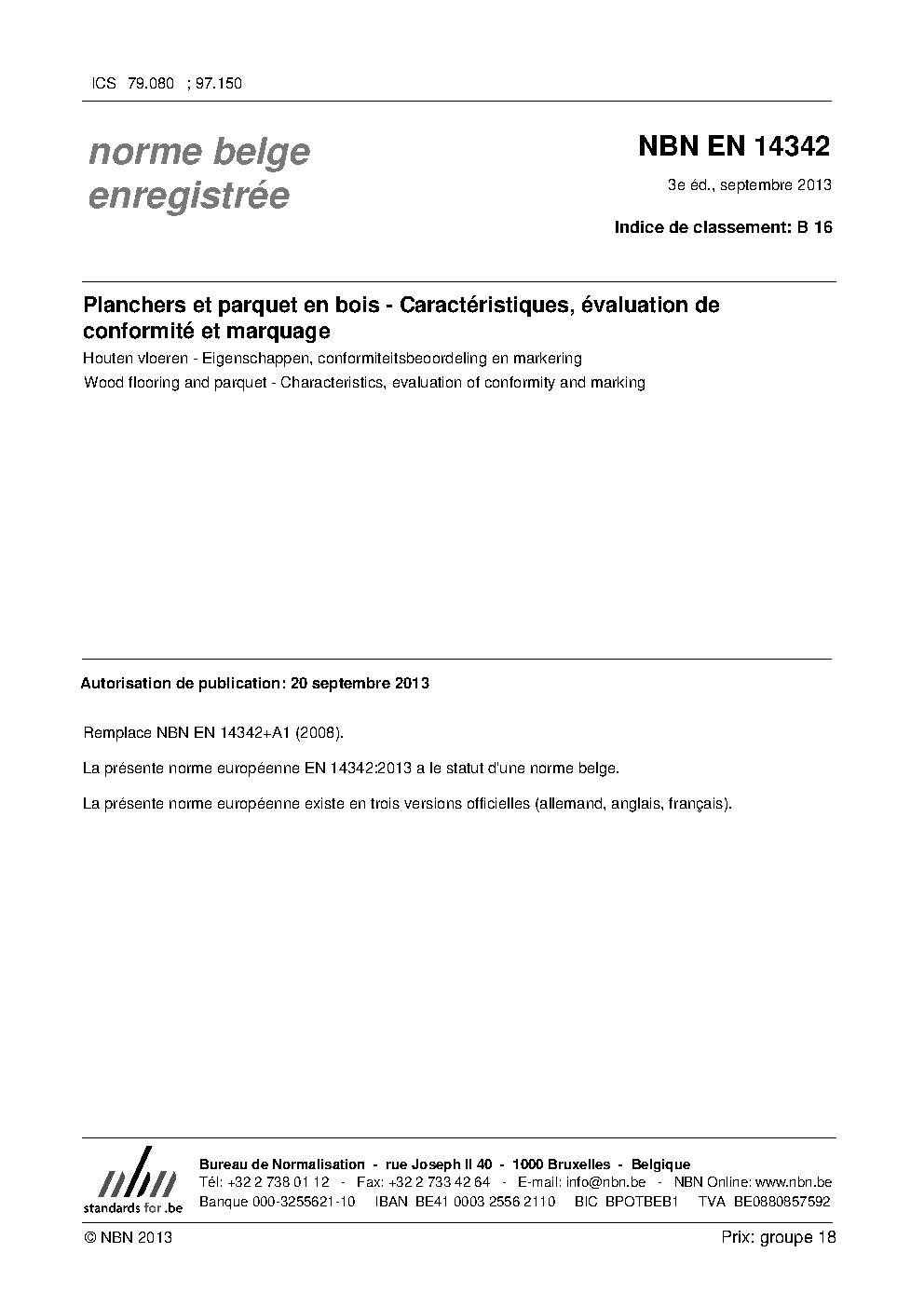 ICS 79.080 ; 97.150

norme belge enregistrée

NBN EN 14342

3e éd., septembre 2013

Indice de classement: B 16

Planchers et parquet en bois - Caractéristiques, évaluation de conformité et marquage

Houten vloeren - Eigenschappen, conformiteitsbeoordeling en markering

Wood flooring and parquet - Characteristics, evaluation of conformity and marking

Autorisation de publication: 20 septembre 2013

Remplace NBN EN 14342+A1 (2008).

La présente norme européenne EN 14342:2013 a le statut d'une norme belge.

La présente norme européenne existe en trois versions officielles (allemand, anglais, français).

nbn
standards for .be

Bureau de Normalisation - rue Joseph II 40 - 1000 Bruxelles - Belgique
Tél: +32 2 738 01 12 - Fax: +32 2 733 42 64 - E-mail: info@nbn.be - NBN Online: www.nbn.be
Banque 000-3255621-10 IBAN BE41 0003 2556 2110 BIC BPOTBEB1 TVA BE0880857592

© NBN 2013

Prix: groupe 18